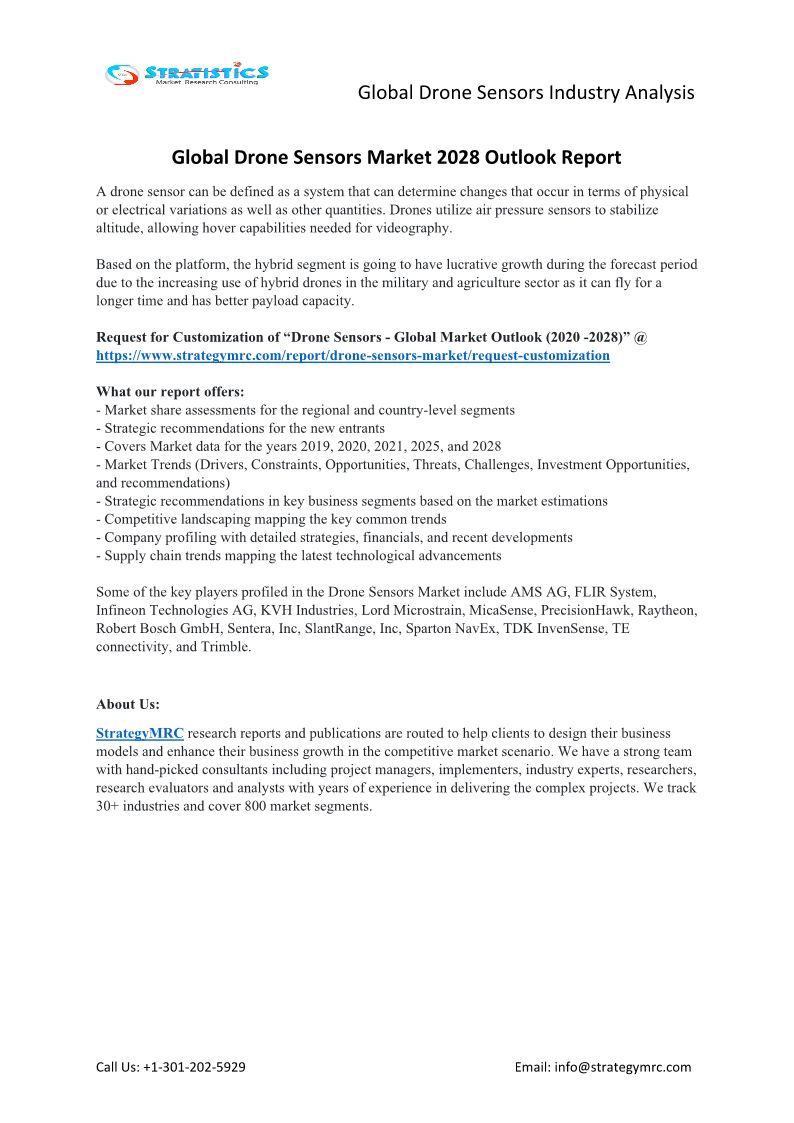 STRATISTICS
Market Research Consulting

Global Drone Sensors Industry Analysis

Global Drone Sensors Market 2028 Outlook Report

A drone sensor can be defined as a system that can determine changes that occur in terms of physical or electrical variations as well as other quantities. Drones utilize air pressure sensors to stabilize altitude, allowing hover capabilities needed for videography.

Based on the platform, the hybrid segment is going to have lucrative growth during the forecast period due to the increasing use of hybrid drones in the military and agriculture sector as it can fly for a longer time and has better payload capacity.

Request for Customization of “Drone Sensors - Global Market Outlook (2020 -2028)” @ https://www.strategymrc.com/report/drone-sensors-market/request-customization

What our report offers:
- Market share assessments for the regional and country-level segments
- Strategic recommendations for the new entrants
- Covers Market data for the years 2019, 2020, 2021, 2025, and 2028
- Market Trends (Drivers, Constraints, Opportunities, Threats, Challenges, Investment Opportunities, and recommendations)
- Strategic recommendations in key business segments based on the market estimations
- Competitive landscaping mapping the key common trends
- Company profiling with detailed strategies, financials, and recent developments
- Supply chain trends mapping the latest technological advancements

Some of the key players profiled in the Drone Sensors Market include AMS AG, FLIR System, Infineon Technologies AG, KVH Industries, Lord Microstrain, MicaSense, PrecisionHawk, Raytheon, Robert Bosch GmbH, Sentera, Inc, SlantRange, Inc, Sparton NavEx, TDK InvenSense, TE connectivity, and Trimble.

About Us:

StrategyMRC research reports and publications are routed to help clients to design their business models and enhance their business growth in the competitive market scenario. We have a strong team with hand-picked consultants including project managers, implementers, industry experts, researchers, research evaluators and analysts with years of experience in delivering the complex projects. We track 30+ industries and cover 800 market segments.

Call Us: +1-301-202-5929

Email: info@strategymrc.com